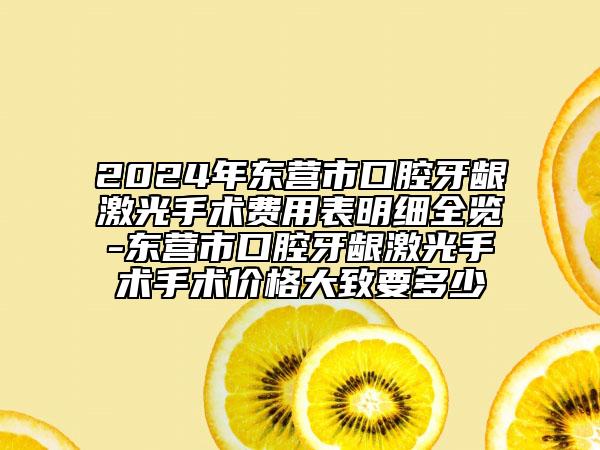 2024年东营市口腔牙龈激光手术费用表明细全览-东营市口腔牙龈激光手术手术价格大致要多少